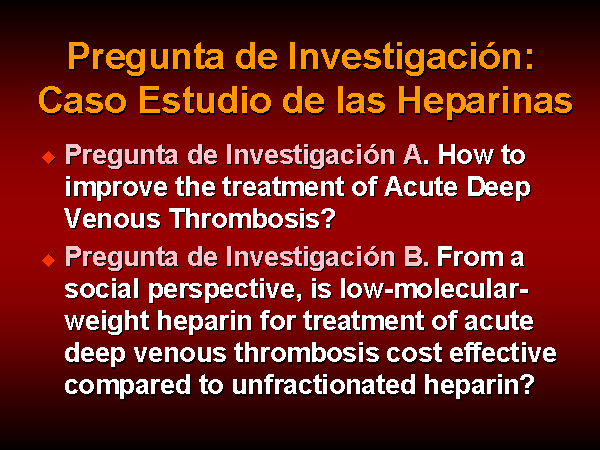 Pregunta de Investigación: Caso Estudio de las Heparinas

◆ Pregunta de Investigación A. How to improve the treatment of Acute Deep Venous Thrombosis?

◆ Pregunta de Investigación B. From a social perspective, is low-molecular-weight heparin for treatment of acute deep venous thrombosis cost effective compared to unfractionated heparin?